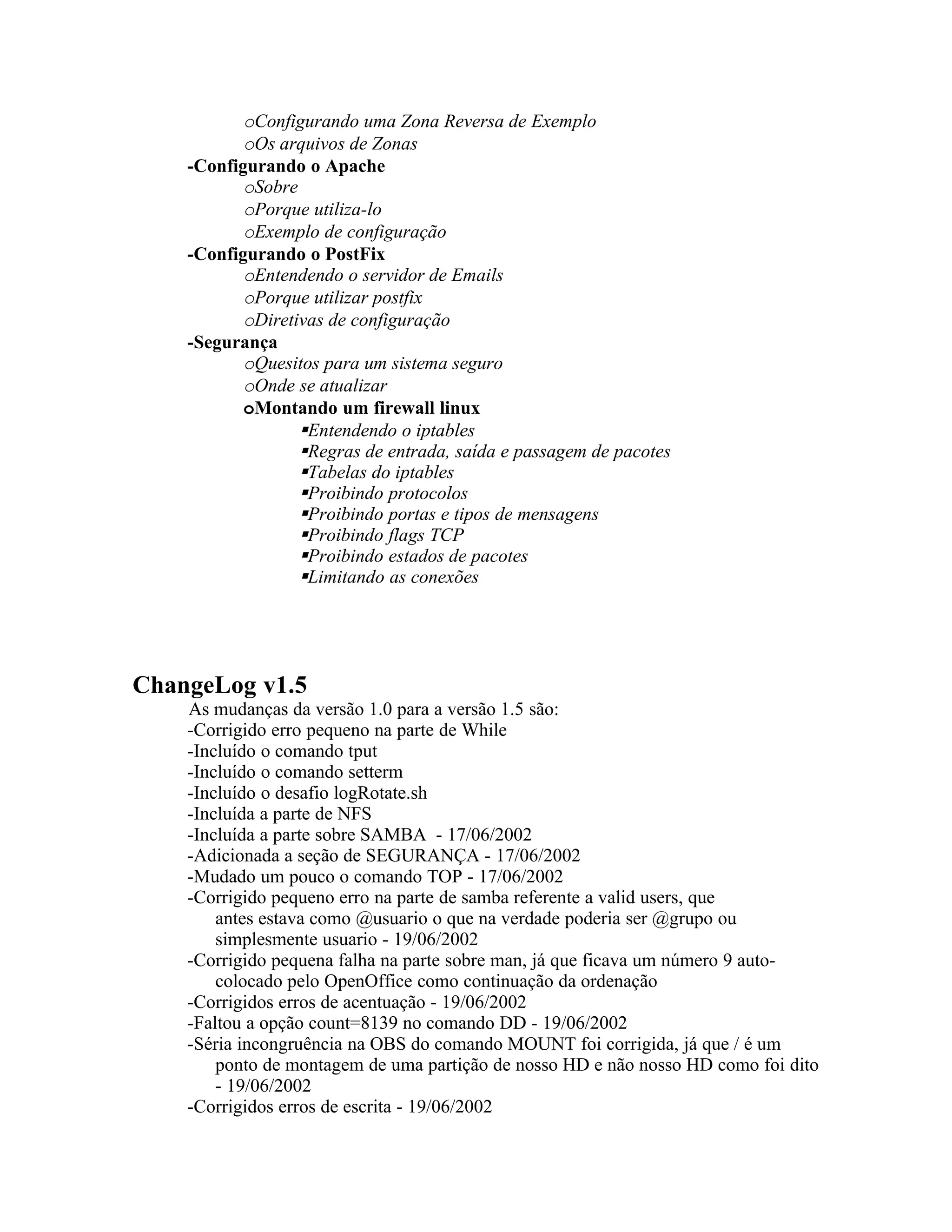 oConfigurando uma Zona Reversa de Exemplo
oOs arquivos de Zonas
-Configurando o Apache
oSobre
oPorque utiliza-lo
oExemplo de configuração
-Configurando o PostFix
oEntendendo o servidor de Emails
oPorque utilizar postfix
oDiretivas de configuração
-Segurança
oQuesitos para um sistema seguro
oOnde se atualizar
oMontando um firewall linux
▪Entendendo o iptables
▪Regras de entrada, saída e passagem de pacotes
▪Tabelas do iptables
▪Proibindo protocolos
▪Proibindo portas e tipos de mensagens
▪Proibindo flags TCP
▪Proibindo estados de pacotes
▪Limitando as conexões

ChangeLog v1.5

As mudanças da versão 1.0 para a versão 1.5 são:
-Corrigido erro pequeno na parte de While
-Incluído o comando tput
-Incluído o comando setterm
-Incluído o desafio logRotate.sh
-Incluída a parte de NFS
-Incluída a parte sobre SAMBA - 17/06/2002
-Adicionada a seção de SEGURANÇA - 17/06/2002
-Mudado um pouco o comando TOP - 17/06/2002
-Corrigido pequeno erro na parte de samba referente a valid users, que antes estava como @usuario o que na verdade poderia ser @grupo ou simplesmente usuario - 19/06/2002
-Corrigido pequena falha na parte sobre man, já que ficava um número 9 auto-colocado pelo OpenOffice como continuação da ordenação
-Corrigidos erros de acentuação - 19/06/2002
-Faltou a opção count=8139 no comando DD - 19/06/2002
-Séria incongruência na OBS do comando MOUNT foi corrigida, já que / é um ponto de montagem de uma partição de nosso HD e não nosso HD como foi dito - 19/06/2002
-Corrigidos erros de escrita - 19/06/2002